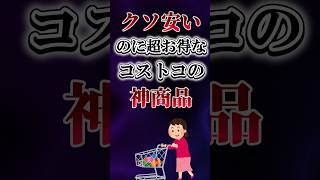 クソ安い
のに超お得な
コストコの
神商品